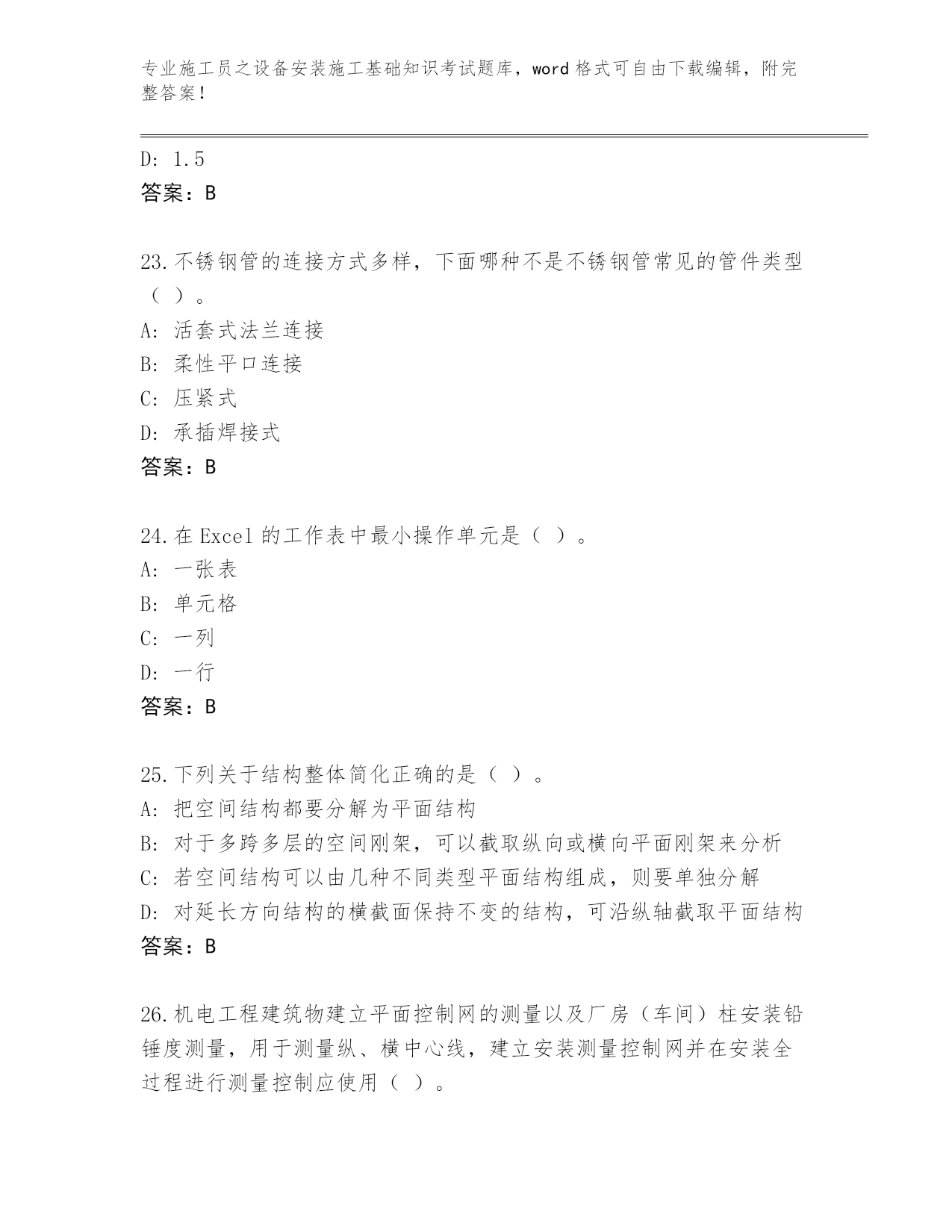 专业施工员之设备安装施工基础知识考试题库，word 格式可自由下载编辑，附完整答案！

D: 1.5
答案：B

23.不锈钢管的连接方式多样，下面哪种不是不锈钢管常见的管件类型（ ）。
A: 活套式法兰连接
B: 柔性平口连接
C: 压紧式
D: 承插焊接式
答案：B

24.在 Excel 的工作表中最小操作单元是（ ）。
A: 一张表
B: 单元格
C: 一列
D: 一行
答案：B

25.下列关于结构整体简化正确的是（ ）。
A: 把空间结构都要分解为平面结构
B: 对于多跨多层的空间刚架，可以截取纵向或横向平面刚架来分析
C: 若空间结构可以由几种不同类型平面结构组成，则要单独分解
D: 对延长方向结构的横截面保持不变的结构，可沿纵轴截取平面结构
答案：B

26.机电工程建筑物建立平面控制网的测量以及厂房（车间）柱安装铅锤度测量，用于测量纵、横中心线，建立安装测量控制网并在安装全过程进行测量控制应使用（ ）。